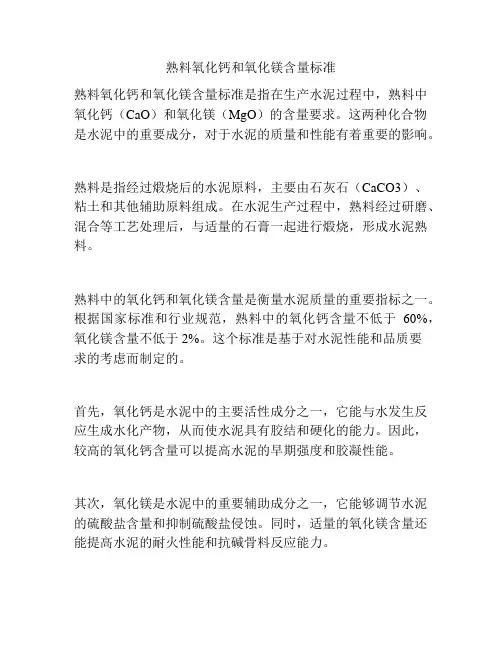 熟料氧化钙和氧化镁含量标准

熟料氧化钙和氧化镁含量标准是指在生产水泥过程中，熟料中氧化钙（CaO）和氧化镁（MgO）的含量要求。这两种化合物是水泥中的重要成分，对于水泥的质量和性能有着重要的影响。

熟料是指经过煅烧后的水泥原料，主要由石灰石（CaCO3）、粘土和其他辅助原料组成。在水泥生产过程中，熟料经过研磨、混合等工艺处理后，与适量的石膏一起进行煅烧，形成水泥熟料。

熟料中的氧化钙和氧化镁含量是衡量水泥质量的重要指标之一。根据国家标准和行业规范，熟料中的氧化钙含量不低于 60%，氧化镁含量不低于 2%。这个标准是基于对水泥性能和品质要求的考虑而制定的。

首先，氧化钙是水泥中的主要活性成分之一，它能与水发生反应生成水化产物，从而使水泥具有胶结和硬化的能力。因此，较高的氧化钙含量可以提高水泥的早期强度和胶凝性能。

其次，氧化镁是水泥中的重要辅助成分之一，它能够调节水泥的硫酸盐含量和抑制硫酸盐侵蚀。同时，适量的氧化镁含量还能提高水泥的耐火性能和抗碱骨料反应能力。